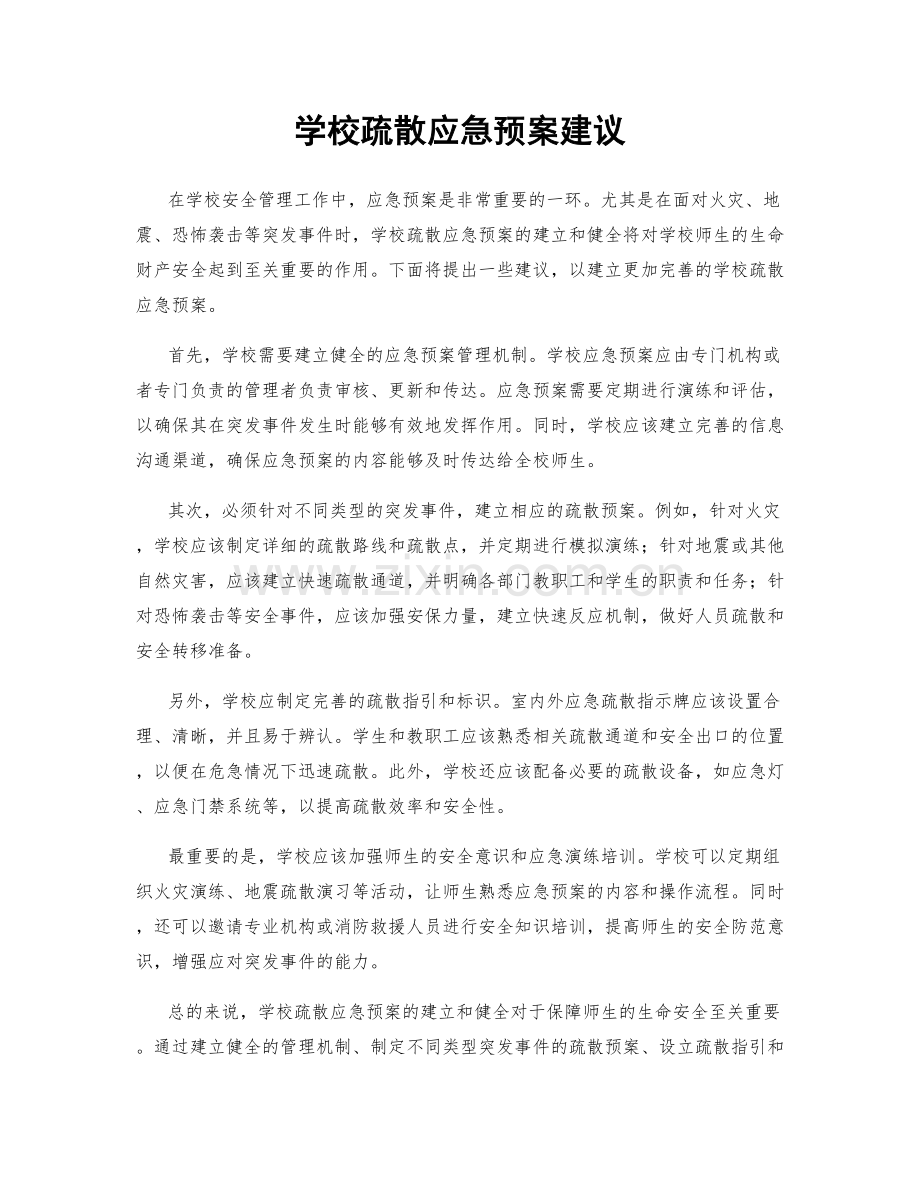 学校疏散应急预案建议

在学校安全管理工作中，应急预案是非常重要的一环。尤其是在面对火灾、地震、恐怖袭击等突发事件时，学校疏散应急预案的建立和健全将对学校师生的生命财产安全起到至关重要的作用。下面将提出一些建议，以建立更加完善的学校疏散应急预案。

首先，学校需要建立健全的应急预案管理机制。学校应急预案应由专门机构或者专门负责的管理者负责审核、更新和传达。应急预案需要定期进行演练和评估，以确保其在突发事件发生时能够有效地发挥作用。同时，学校应该建立完善的信息沟通渠道，确保应急预案的内容能够及时传达给全校师生。

其次，必须针对不同类型的突发事件，建立相应的疏散预案。例如，针对火灾，学校应该制定详细的疏散路线和疏散点，并定期进行模拟演练；针对地震或其他自然灾害，应该建立快速疏散通道，并明确各部门教职工和学生的职责和任务；针对恐怖袭击等安全事件，应该加强安保力量，建立快速反应机制，做好人员疏散和安全转移准备。

另外，学校应制定完善的疏散指引和标识。室内外应急疏散指示牌应该设置合理、清晰，并且易于辨认。学生和教职工应该熟悉相关疏散通道和安全出口的位置，以便在危急情况下迅速疏散。此外，学校还应该配备必要的疏散设备，如应急灯、应急门禁系统等，以提高疏散效率和安全性。

最重要的是，学校应该加强师生的安全意识和应急演练培训。学校可以定期组织火灾演练、地震疏散演习等活动，让师生熟悉应急预案的内容和操作流程。同时，还可以邀请专业机构或消防救援人员进行安全知识培训，提高师生的安全防范意识，增强应对突发事件的能力。

总的来说，学校疏散应急预案的建立和健全对于保障师生的生命安全至关重要。通过建立健全的管理机制、制定不同类型突发事件的疏散预案、设立疏散指引和

www.zixin.com.cn